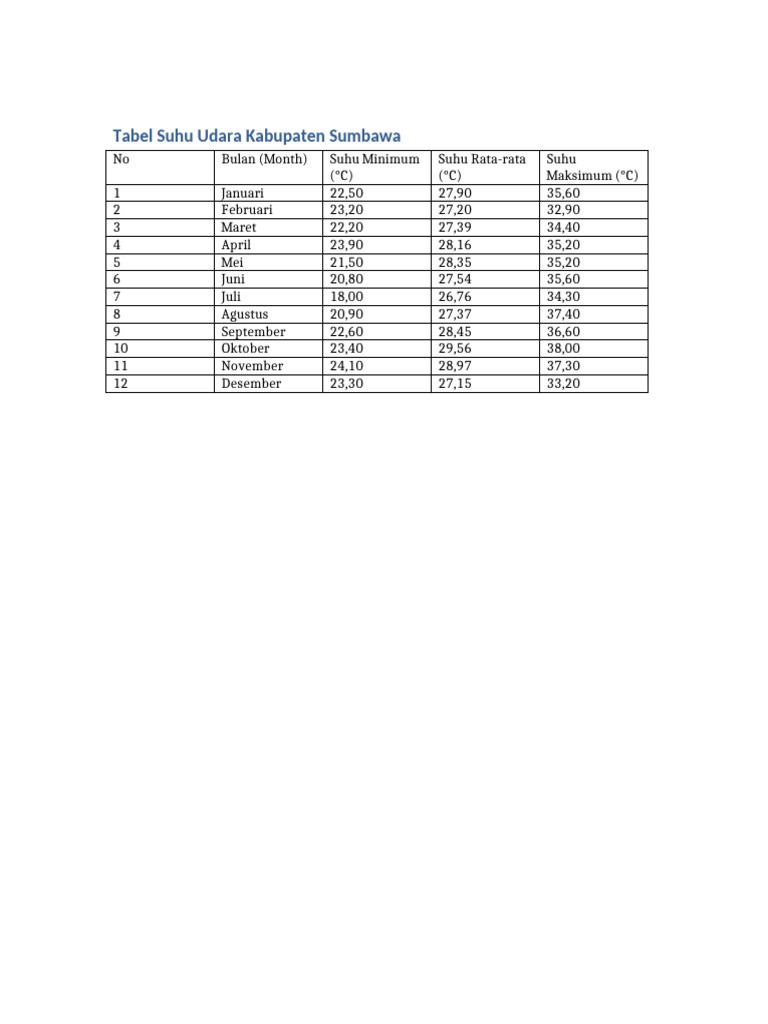 Tabel Suhu Udara Kabupaten Sumbawa

| No | Bulan (Month) | Suhu Minimum (°C) | Suhu Rata-rata (°C) | Suhu Maksimum (°C) |
|---|---|---|---|---|
| 1 | Januari | 22,50 | 27,90 | 35,60 |
| 2 | Februari | 23,20 | 27,20 | 32,90 |
| 3 | Maret | 22,20 | 27,39 | 34,40 |
| 4 | April | 23,90 | 28,16 | 35,20 |
| 5 | Mei | 21,50 | 28,35 | 35,20 |
| 6 | Juni | 20,80 | 27,54 | 35,60 |
| 7 | Juli | 18,00 | 26,76 | 34,30 |
| 8 | Agustus | 20,90 | 27,37 | 37,40 |
| 9 | September | 22,60 | 28,45 | 36,60 |
| 10 | Oktober | 23,40 | 29,56 | 38,00 |
| 11 | November | 24,10 | 28,97 | 37,30 |
| 12 | Desember | 23,30 | 27,15 | 33,20 |